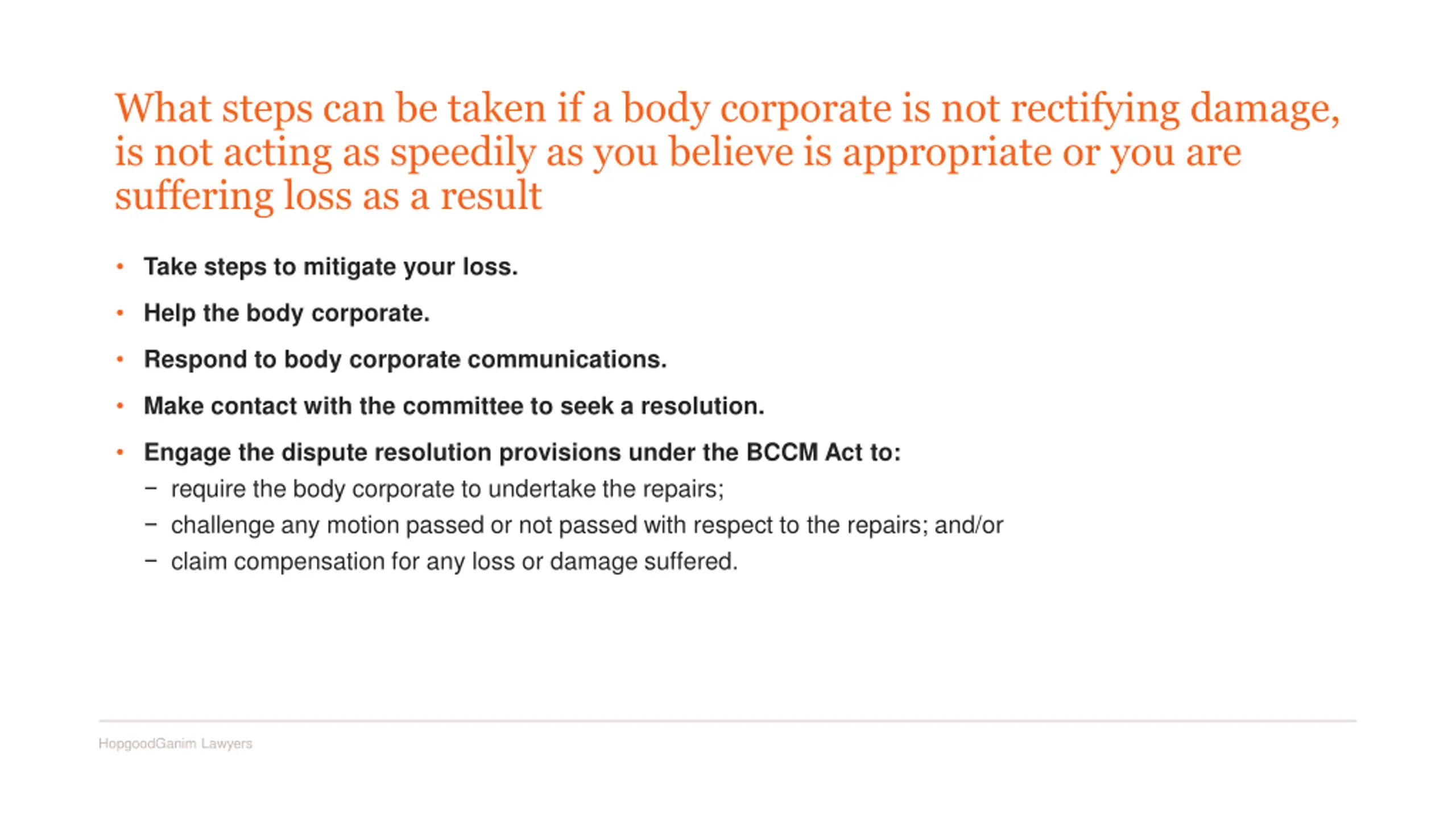 What steps can be taken if a body corporate is not rectifying damage, is not acting as speedily as you believe is appropriate or you are suffering loss as a result

• Take steps to mitigate your loss.

• Help the body corporate.

• Respond to body corporate communications.

• Make contact with the committee to seek a resolution.

• Engage the dispute resolution provisions under the BCCM Act to:
– require the body corporate to undertake the repairs;
– challenge any motion passed or not passed with respect to the repairs; and/or
– claim compensation for any loss or damage suffered.

HopgoodGanim Lawyers